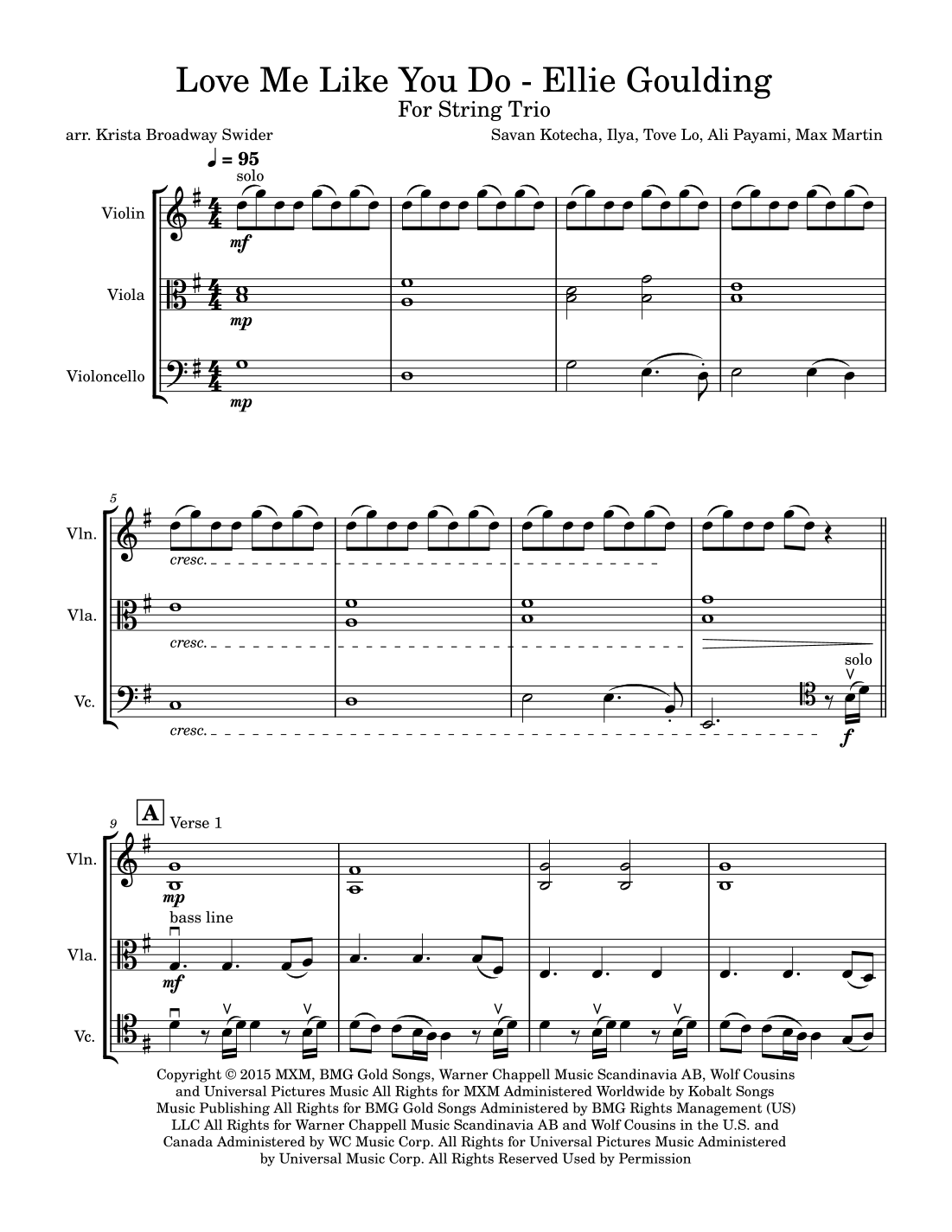 Love Me Like You Do - Ellie Goulding

For String Trio

arr. Krista Broadway Swider

Savan Kotecha, Ilya, Tove Lo, Ali Payami, Max Martin

♩ = 95

solo

Violin

mf

Viola

mp

Violoncello

mp

5

Vln.

cresc.

Vla.

cresc.

Vc.

cresc.

solo

f

9

A

Verse 1

Vln.

mp

bass line

Vla.

mf

Vc.

Copyright © 2015 MXM, BMG Gold Songs, Warner Chappell Music Scandinavia AB, Wolf Cousins and Universal Pictures Music All Rights for MXM Administered Worldwide by Kobalt Songs Music Publishing All Rights for BMG Gold Songs Administered by BMG Rights Management (US) LLC All Rights for Warner Chappell Music Scandinavia AB and Wolf Cousins in the U.S. and Canada Administered by WC Music Corp. All Rights for Universal Pictures Music Administered by Universal Music Corp. All Rights Reserved Used by Permission